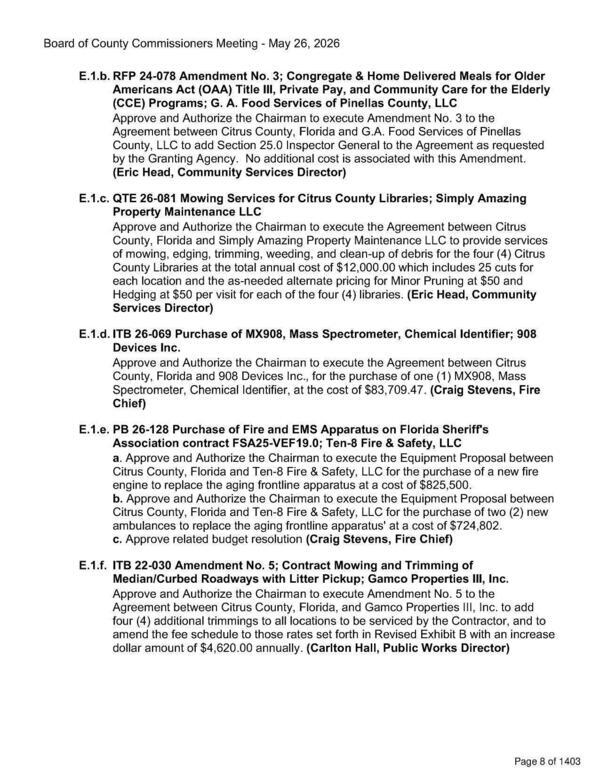 Board of County Commissioners Meeting - May 26, 2026

E.1.b. RFP 24-078 Amendment No. 3; Congregate & Home Delivered Meals for Older Americans Act (OAA) Title III, Private Pay, and Community Care for the Elderly (CCE) Programs; G. A. Food Services of Pinellas County, LLC
Approve and Authorize the Chairman to execute Amendment No. 3 to the Agreement between Citrus County, Florida and G.A. Food Services of Pinellas County, LLC to add Section 25.0 Inspector General to the Agreement as requested by the Granting Agency. No additional cost is associated with this Amendment. (Eric Head, Community Services Director)

E.1.c. QTE 26-081 Mowing Services for Citrus County Libraries; Simply Amazing Property Maintenance LLC
Approve and Authorize the Chairman to execute the Agreement between Citrus County, Florida and Simply Amazing Property Maintenance LLC to provide services of mowing, edging, trimming, weeding, and clean-up of debris for the four (4) Citrus County Libraries at the total annual cost of $12,000.00 which includes 25 cuts for each location and the as-needed alternate pricing for Minor Pruning at $50 and Hedging at $50 per visit for each of the four (4) libraries. (Eric Head, Community Services Director)

E.1.d. ITB 26-069 Purchase of MX908, Mass Spectrometer, Chemical Identifier; 908 Devices Inc.
Approve and Authorize the Chairman to execute the Agreement between Citrus County, Florida and 908 Devices Inc., for the purchase of one (1) MX908, Mass Spectrometer, Chemical Identifier, at the cost of $83,709.47. (Craig Stevens, Fire Chief)

E.1.e. PB 26-128 Purchase of Fire and EMS Apparatus on Florida Sheriff's Association contract FSA25-VEF19.0; Ten-8 Fire & Safety, LLC
a. Approve and Authorize the Chairman to execute the Equipment Proposal between Citrus County, Florida and Ten-8 Fire & Safety, LLC for the purchase of a new fire engine to replace the aging frontline apparatus at a cost of $825,500.
b. Approve and Authorize the Chairman to execute the Equipment Proposal between Citrus County, Florida and Ten-8 Fire & Safety, LLC for the purchase of two (2) new ambulances to replace the aging frontline apparatus' at a cost of $724,802.
c. Approve related budget resolution (Craig Stevens, Fire Chief)

E.1.f. ITB 22-030 Amendment No. 5; Contract Mowing and Trimming of Median/Curbed Roadways with Litter Pickup; Gamco Properties III, Inc.
Approve and Authorize the Chairman to execute Amendment No. 5 to the Agreement between Citrus County, Florida, and Gamco Properties III, Inc. to add four (4) additional trimmings to all locations to be serviced by the Contractor, and to amend the fee schedule to those rates set forth in Revised Exhibit B with an increase dollar amount of $4,620.00 annually. (Carlton Hall, Public Works Director)

Page 8 of 1403